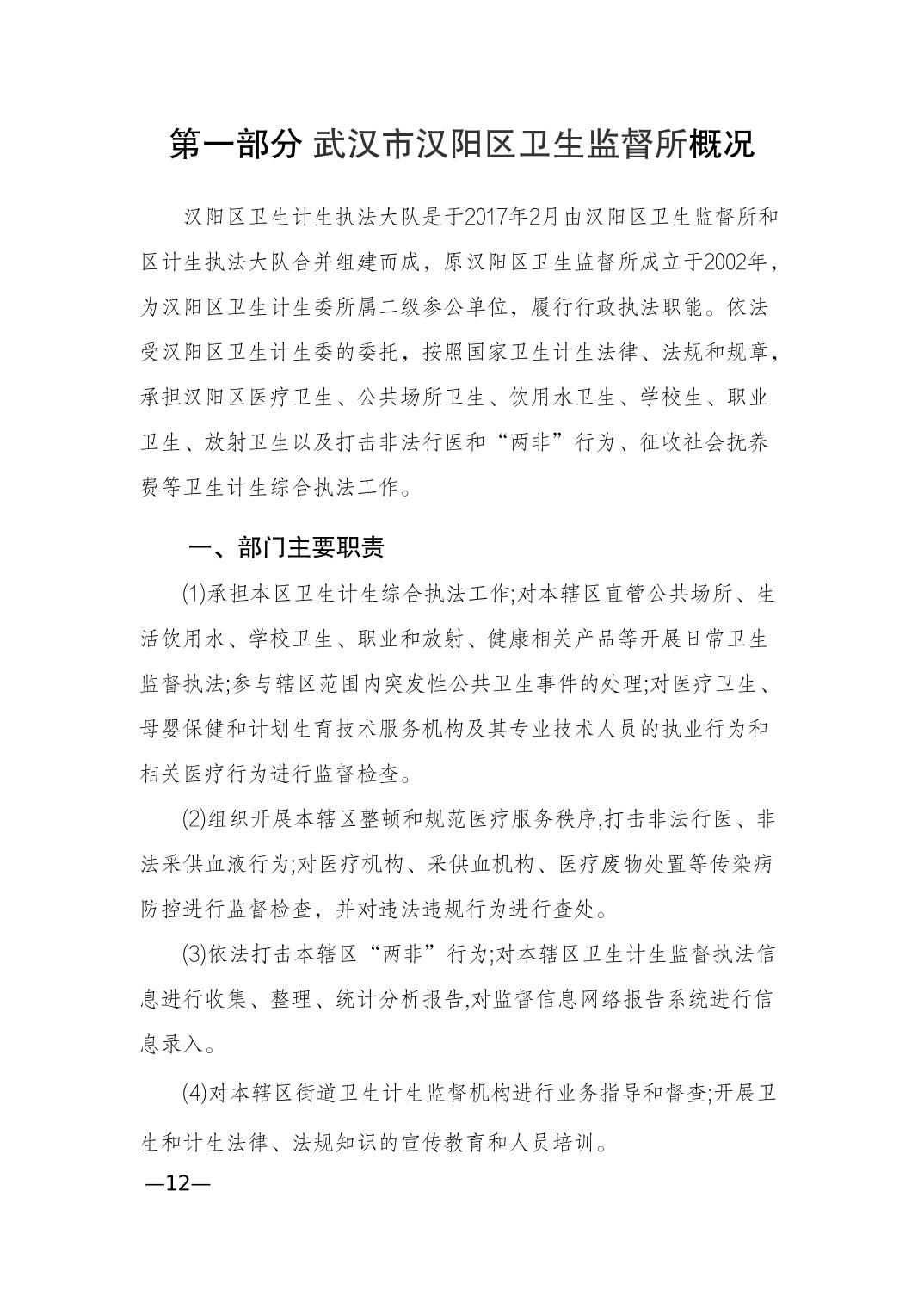 第一部分 武汉市汉阳区卫生监督所概况

汉阳区卫生计生执法大队是于2017年2月由汉阳区卫生监督所和区计生执法大队合并组建而成，原汉阳区卫生监督所成立于2002年，为汉阳区卫生计生委所属二级参公单位，履行行政执法职能。依法受汉阳区卫生计生委的委托，按照国家卫生计生法律、法规和规章，承担汉阳区医疗卫生、公共场所卫生、饮用水卫生、学校生、职业卫生、放射卫生以及打击非法行医和“两非”行为、征收社会抚养费等卫生计生综合执法工作。

一、部门主要职责

(1)承担本区卫生计生综合执法工作;对本辖区直管公共场所、生活饮用水、学校卫生、职业和放射、健康相关产品等开展日常卫生监督执法;参与辖区范围内突发性公共卫生事件的处理;对医疗卫生、母婴保健和计划生育技术服务机构及其专业技术人员的执业行为和相关医疗行为进行监督检查。

(2)组织开展本辖区整顿和规范医疗服务秩序,打击非法行医、非法采供血液行为;对医疗机构、采供血机构、医疗废物处置等传染病防控进行监督检查，并对违法违规行为进行查处。

(3)依法打击本辖区“两非”行为;对本辖区卫生计生监督执法信息进行收集、整理、统计分析报告,对监督信息网络报告系统进行信息录入。

(4)对本辖区街道卫生计生监督机构进行业务指导和督查;开展卫生和计生法律、法规知识的宣传教育和人员培训。

—12—